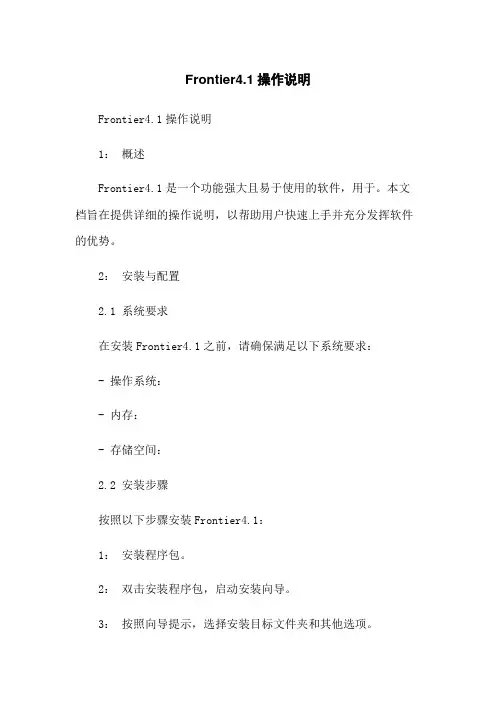 Frontier4.1 操作说明

Frontier4.1 操作说明

1： 概述

Frontier4.1 是一个功能强大且易于使用的软件，用于。本文档旨在提供详细的操作说明，以帮助用户快速上手并充分发挥软件的优势。

2： 安装与配置

2.1 系统要求

在安装 Frontier4.1 之前，请确保满足以下系统要求：

- 操作系统：

- 内存：

- 存储空间：

2.2 安装步骤

按照以下步骤安装 Frontier4.1：

1： 安装程序包。

2： 双击安装程序包，启动安装向导。

3： 按照向导提示，选择安装目标文件夹和其他选项。